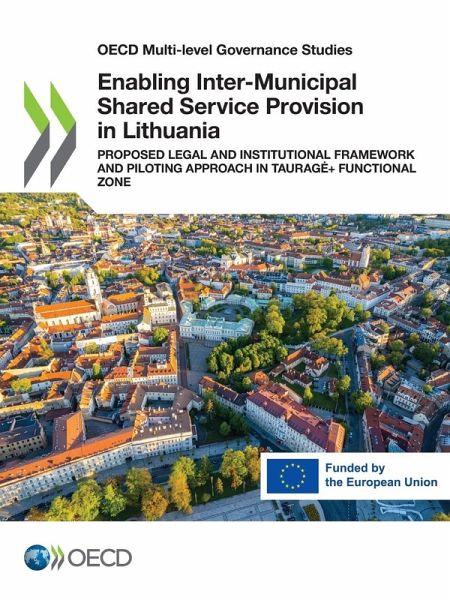 OECD Multi-level Governance Studies

Enabling Inter-Municipal Shared Service Provision in Lithuania

PROPOSED LEGAL AND INSTITUTIONAL FRAMEWORK AND PILOTING APPROACH IN TAURAGĖ+ FUNCTIONAL ZONE

Funded by the European Union

OECD